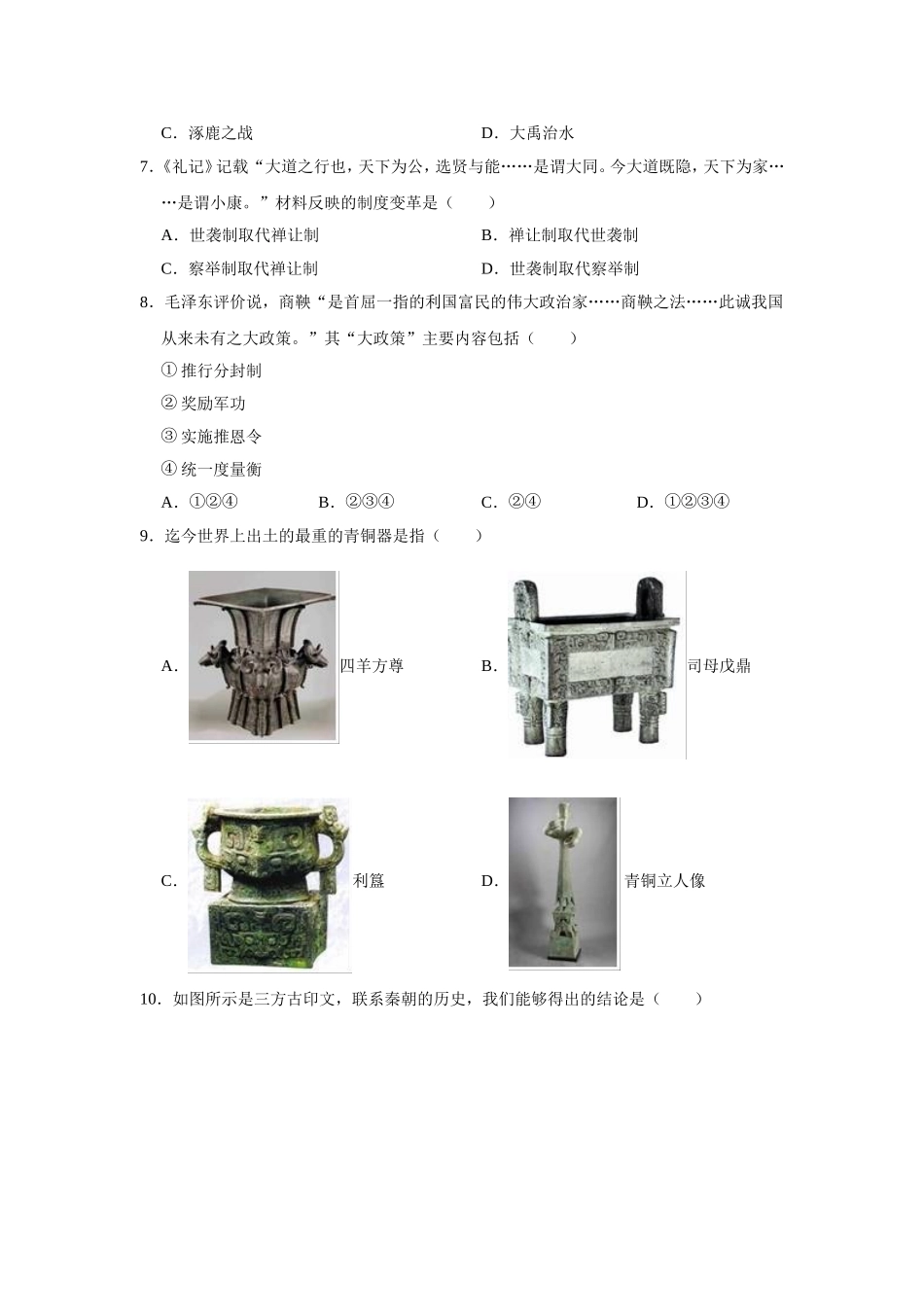 C．涿鹿之战　　　　　　　　　　　D．大禹治水

7.《礼记》记载“大道之行也，天下为公，选贤与能……是谓大同。今大道既隐，天下为家……是谓小康。”材料反映的制度变革是（　　）

A．世袭制取代禅让制　　　　　　　B．禅让制取代世袭制

C．察举制取代禅让制　　　　　　　D．世袭制取代察举制

8．毛泽东评价说，商鞅“是首屈一指的利国富民的伟大政治家……商鞅之法……此诚我国从来未有之大政策。”其“大政策”主要内容包括（　　）

①推行分封制

②奖励军功

③实施推恩令

④统一度量衡

A．①②④　　　　B．②③④　　　　C．②④　　　　D．①②③④

9．迄今世界上出土的最重的青铜器是指（　　）

A．四羊方尊　　　　B．司母戊鼎

C．利簋　　　　D．青铜立人像

10．如图所示是三方古印文，联系秦朝的历史，我们能够得出的结论是（　　）